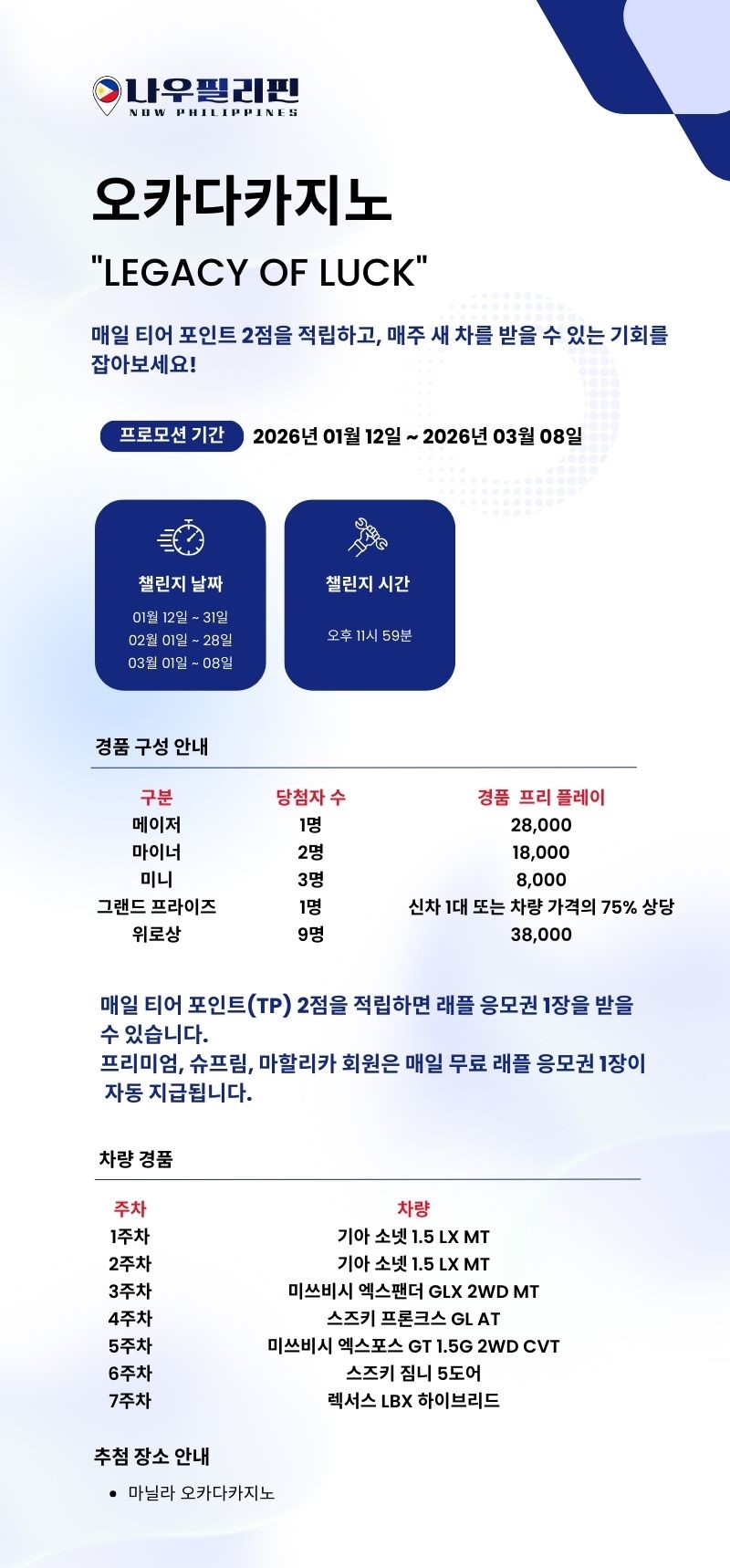 나우필리핀
NOW PHILIPPINES

오카다카지노

"LEGACY OF LUCK"

매일 티어 포인트 2점을 적립하고, 매주 새 차를 받을 수 있는 기회를 잡아보세요!

프로모션 기간 2026년 01월 12일 ~ 2026년 03월 08일

챌린지 날짜
01월 12일 ~ 31일
02월 01일 ~ 28일
03월 01일 ~ 08일

챌린지 시간
오후 11시 59분

경품 구성 안내

| 구분 | 당첨자 수 | 경품 프리 플레이 |
|---|---|---|
| 메이저 | 1명 | 28,000 |
| 마이너 | 2명 | 18,000 |
| 미니 | 3명 | 8,000 |
| 그랜드 프라이즈 | 1명 | 신차 1대 또는 차량 가격의 75% 상당 |
| 위로상 | 9명 | 38,000 |

매일 티어 포인트(TP) 2점을 적립하면 래플 응모권 1장을 받을 수 있습니다.
프리미엄, 슈프림, 마할리카 회원은 매일 무료 래플 응모권 1장이 자동 지급됩니다.

차량 경품

| 주차 | 차량 |
|---|---|
| 1주차 | 기아 소넷 1.5 LX MT |
| 2주차 | 기아 소넷 1.5 LX MT |
| 3주차 | 미쓰비시 엑스팬더 GLX 2WD MT |
| 4주차 | 스즈키 프론크스 GL AT |
| 5주차 | 미쓰비시 엑스포스 GT 1.5G 2WD CVT |
| 6주차 | 스즈키 짐니 5도어 |
| 7주차 | 렉서스 LBX 하이브리드 |

추첨 장소 안내

• 마닐라 오카다카지노